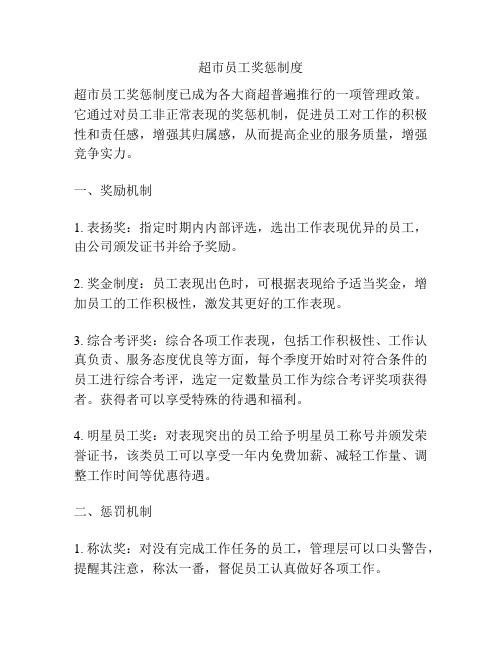 超市员工奖惩制度

超市员工奖惩制度已成为各大商超普遍推行的一项管理政策。它通过对员工非正常表现的奖惩机制，促进员工对工作的积极性和责任感，增强其归属感，从而提高企业的服务质量，增强竞争实力。

一、奖励机制

1. 表扬奖：指定时期内内部评选，选出工作表现优异的员工，由公司颁发证书并给予奖励。

2. 奖金制度：员工表现出色时，可根据表现给予适当奖金，增加员工的工作积极性，激发其更好的工作表现。

3. 综合考评奖：综合各项工作表现，包括工作积极性、工作认真负责、服务态度优良等方面，每个季度开始时对符合条件的员工进行综合考评，选定一定数量员工作为综合考评奖项获得者。获得者可以享受特殊的待遇和福利。

4. 明星员工奖：对表现突出的员工给予明星员工称号并颁发荣誉证书，该类员工可以享受一年内免费加薪、减轻工作量、调整工作时间等优惠待遇。

二、惩罚机制

1. 称汰奖：对没有完成工作任务的员工，管理层可以口头警告，提醒其注意，称汰一番，督促员工认真做好各项工作。